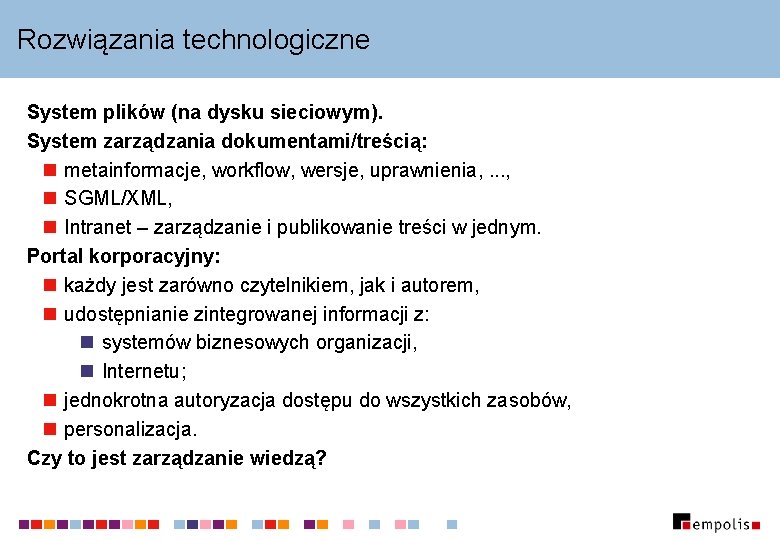 Rozwiązania technologiczne

System plików (na dysku sieciowym).

System zarządzania dokumentami/treścią:

metainformacje, workflow, wersje, uprawnienia, ...,

SGML/XML,

Intranet – zarządzanie i publikowanie treści w jednym.

Portal korporacyjny:

każdy jest zarówno czytelnikiem, jak i autorem,

udostępnianie zintegrowanej informacji z:

systemów biznesowych organizacji,

Internetu;

jednokrotna autoryzacja dostępu do wszystkich zasobów,

personalizacja.

Czy to jest zarządzanie wiedzą?

empolis